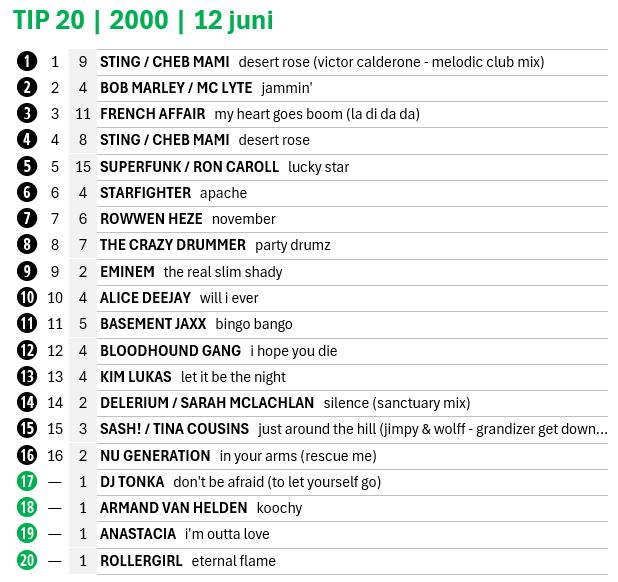 TIP 20 | 2000 | 12 juni

| | | | |
|---|---|---|---|
| 1 | 1 | 9 | STING / CHEB MAMI desert rose (victor calderone - melodic club mix) |
| 2 | 2 | 4 | BOB MARLEY / MC LYTE jammin' |
| 3 | 3 | 11 | FRENCH AFFAIR my heart goes boom (la di da da) |
| 4 | 4 | 8 | STING / CHEB MAMI desert rose |
| 5 | 5 | 15 | SUPERFUNK / RON CAROLL lucky star |
| 6 | 6 | 4 | STARFIGHTER apache |
| 7 | 7 | 6 | ROWWEN HEZE november |
| 8 | 8 | 7 | THE CRAZY DRUMMER party drumz |
| 9 | 9 | 2 | EMINEM the real slim shady |
| 10 | 10 | 4 | ALICE DEEJAY will i ever |
| 11 | 11 | 5 | BASEMENT JAXX bingo bango |
| 12 | 12 | 4 | BLOODHOUND GANG i hope you die |
| 13 | 13 | 4 | KIM LUKAS let it be the night |
| 14 | 14 | 2 | DELERIUM / SARAH MCLACHLAN silence (sanctuary mix) |
| 15 | 15 | 3 | SASH! / TINA COUSINS just around the hill (jimpy & wolff - grandizer get down... |
| 16 | 16 | 2 | NU GENERATION in your arms (rescue me) |
| 17 | — | 1 | DJ TONKA don't be afraid (to let yourself go) |
| 18 | — | 1 | ARMAND VAN HELDEN koochy |
| 19 | — | 1 | ANASTACIA i'm outta love |
| 20 | — | 1 | ROLLERGIRL eternal flame |